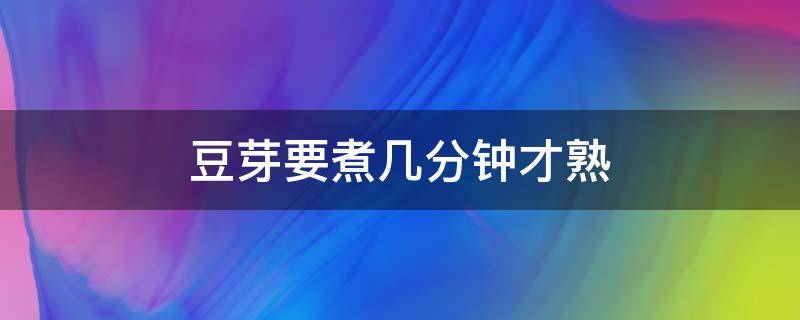 豆芽要煮几分钟才熟